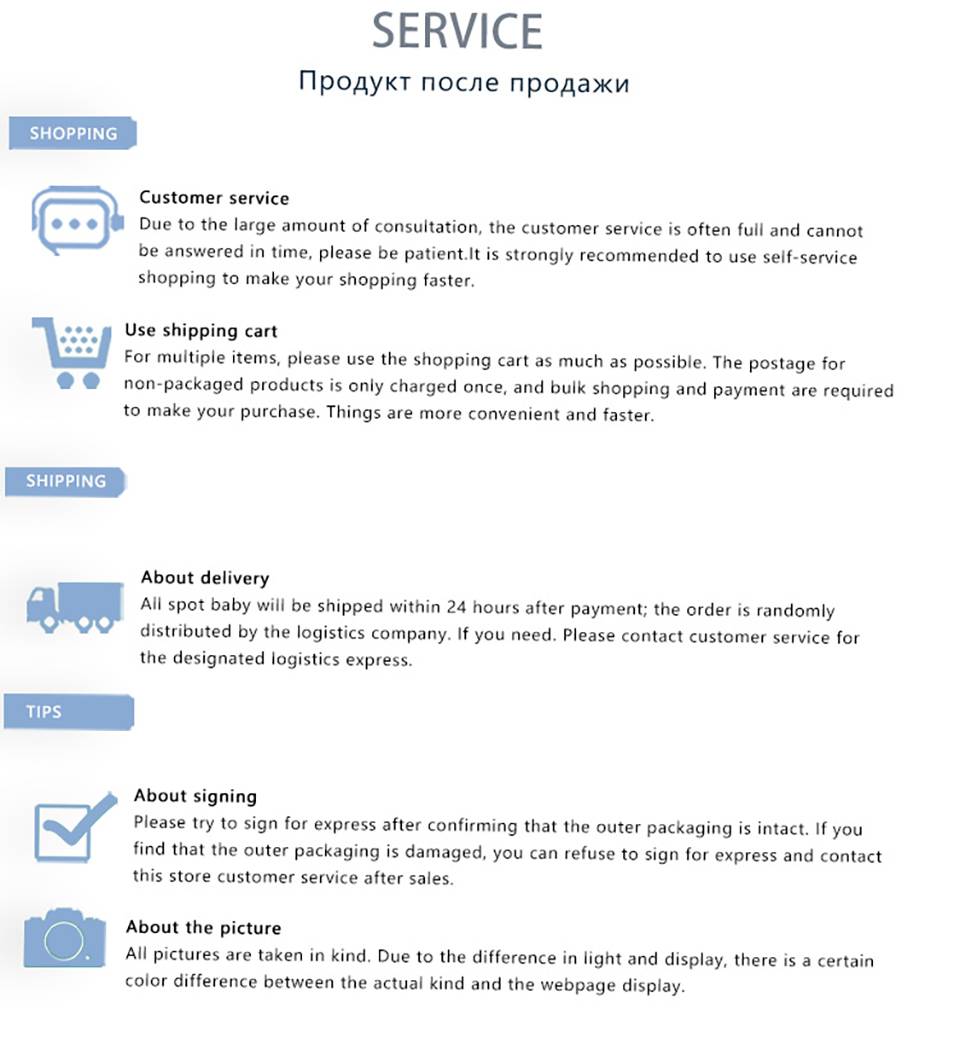 SERVICE
Продукт после продажи

SHOPPING

Customer service
Due to the large amount of consultation, the customer service is often full and cannot be answered in time, please be patient.It is strongly recommended to use self-service shopping to make your shopping faster.

Use shipping cart
For multiple items, please use the shopping cart as much as possible. The postage for non-packaged products is only charged once, and bulk shopping and payment are required to make your purchase. Things are more convenient and faster.

SHIPPING

About delivery
All spot baby will be shipped within 24 hours after payment; the order is randomly distributed by the logistics company. If you need. Please contact customer service for the designated logistics express.

TIPS

About signing
Please try to sign for express after confirming that the outer packaging is intact. If you find that the outer packaging is damaged, you can refuse to sign for express and contact this store customer service after sales.

About the picture
All pictures are taken in kind. Due to the difference in light and display, there is a certain color difference between the actual kind and the webpage display.